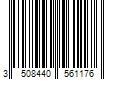 3 508440 561176